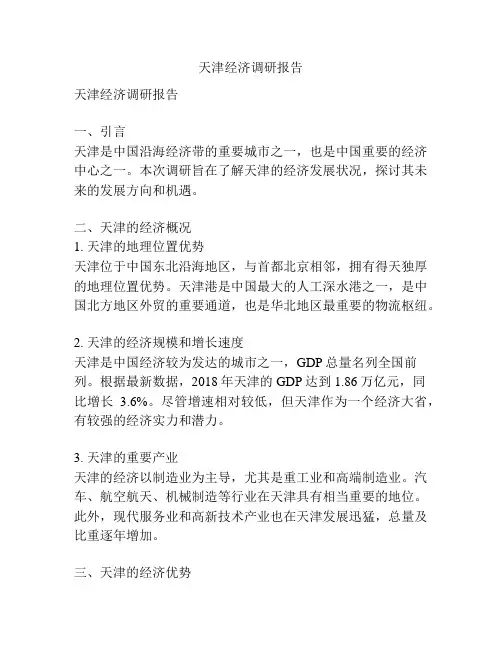 天津经济调研报告

天津经济调研报告

一、引言
天津是中国沿海经济带的重要城市之一，也是中国重要的经济中心之一。本次调研旨在了解天津的经济发展状况，探讨其未来的发展方向和机遇。

二、天津的经济概况
1. 天津的地理位置优势
天津位于中国东北沿海地区，与首都北京相邻，拥有得天独厚的地理位置优势。天津港是中国最大的人工深水港之一，是中国北方地区外贸的重要通道，也是华北地区最重要的物流枢纽。

2. 天津的经济规模和增长速度
天津是中国经济较为发达的城市之一，GDP 总量名列全国前列。根据最新数据，2018 年天津的 GDP 达到 1.86 万亿元，同比增长 3.6%。尽管增速相对较低，但天津作为一个经济大省，有较强的经济实力和潜力。

3. 天津的重要产业
天津的经济以制造业为主导，尤其是重工业和高端制造业。汽车、航空航天、机械制造等行业在天津具有相当重要的地位。此外，现代服务业和高新技术产业也在天津发展迅猛，总量及比重逐年增加。

三、天津的经济优势